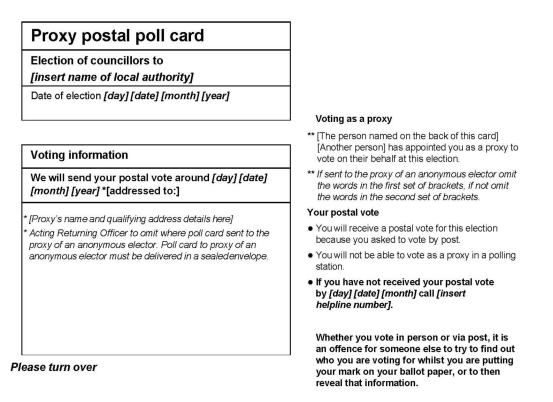 Proxy postal poll card

Election of councillors to
[insert name of local authority]

Date of election [day] [date] [month] [year]

Voting information

We will send your postal vote around [day] [date] [month] [year] *[addressed to:]

* [Proxy's name and qualifying address details here]

* Acting Returning Officer to omit where poll card sent to the proxy of an anonymous elector. Poll card to proxy of an anonymous elector must be delivered in a sealedenvelope.

Please turn over

Voting as a proxy

** [The person named on the back of this card] [Another person] has appointed you as a proxy to vote on their behalf at this election.

** If sent to the proxy of an anonymous elector omit the words in the first set of brackets, if not omit the words in the second set of brackets.

Your postal vote

● You will receive a postal vote for this election because you asked to vote by post.

● You will not be able to vote as a proxy in a polling station.

● If you have not received your postal vote by [day] [date] [month] call [insert helpline number].

Whether you vote in person or via post, it is an offence for someone else to try to find out who you are voting for whilst you are putting your mark on your ballot paper, or to then reveal that information.